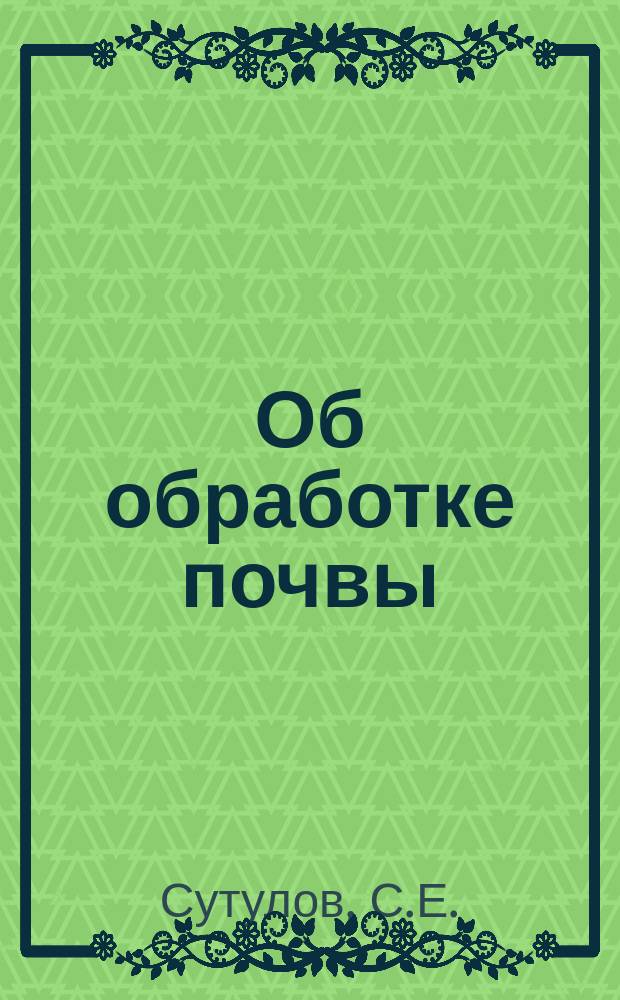 Об обработке почвы

Сутулов, С.Е.